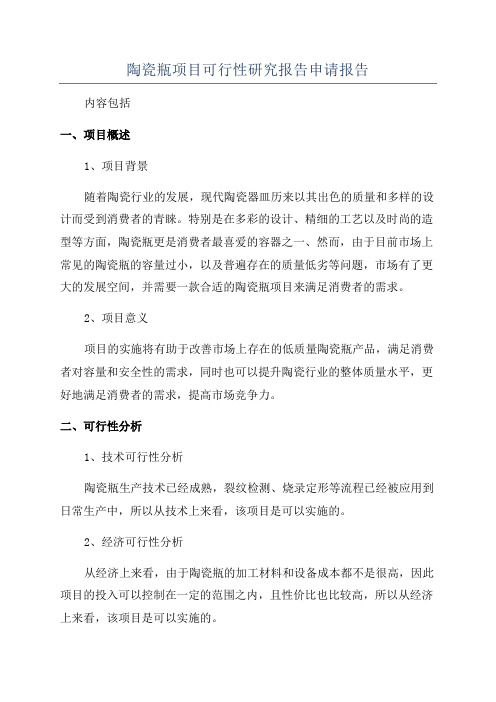 陶瓷瓶项目可行性研究报告申请报告

内容包括

一、项目概述

1、项目背景

随着陶瓷行业的发展，现代陶瓷器皿历来以其出色的质量和多样的设计而受到消费者的青睐。特别是在多彩的设计、精细的工艺以及时尚的造型等方面，陶瓷瓶更是消费者最喜爱的容器之一、然而，由于目前市场上常见的陶瓷瓶的容量过小，以及普遍存在的质量低劣等问题，市场有了更大的发展空间，并需要一款合适的陶瓷瓶项目来满足消费者的需求。

2、项目意义

项目的实施将有助于改善市场上存在的低质量陶瓷瓶产品，满足消费者对容量和安全性的需求，同时也可以提升陶瓷行业的整体质量水平，更好地满足消费者的需求，提高市场竞争力。

二、可行性分析

1、技术可行性分析

陶瓷瓶生产技术已经成熟，裂纹检测、烧录定形等流程已经被应用到日常生产中，所以从技术上来看，该项目是可以实施的。

2、经济可行性分析

从经济上来看，由于陶瓷瓶的加工材料和设备成本都不是很高，因此项目的投入可以控制在一定的范围之内，且性价比也比较高，所以从经济上来看，该项目是可以实施的。